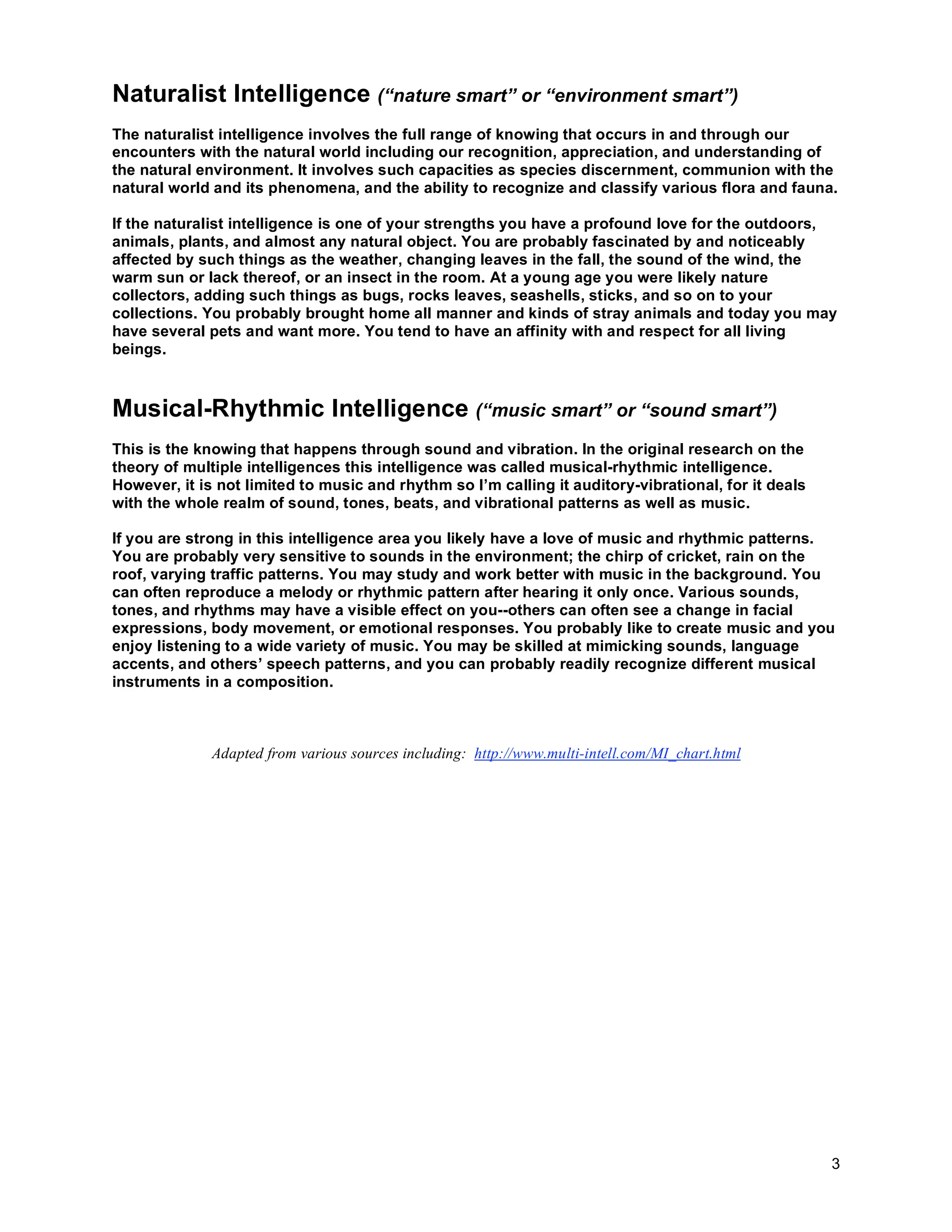 Naturalist Intelligence (“nature smart” or “environment smart”)

The naturalist intelligence involves the full range of knowing that occurs in and through our encounters with the natural world including our recognition, appreciation, and understanding of the natural environment. It involves such capacities as species discernment, communion with the natural world and its phenomena, and the ability to recognize and classify various flora and fauna.

If the naturalist intelligence is one of your strengths you have a profound love for the outdoors, animals, plants, and almost any natural object. You are probably fascinated by and noticeably affected by such things as the weather, changing leaves in the fall, the sound of the wind, the warm sun or lack thereof, or an insect in the room. At a young age you were likely nature collectors, adding such things as bugs, rocks leaves, seashells, sticks, and so on to your collections. You probably brought home all manner and kinds of stray animals and today you may have several pets and want more. You tend to have an affinity with and respect for all living beings.

Musical-Rhythmic Intelligence (“music smart” or “sound smart”)

This is the knowing that happens through sound and vibration. In the original research on the theory of multiple intelligences this intelligence was called musical-rhythmic intelligence. However, it is not limited to music and rhythm so I’m calling it auditory-vibrational, for it deals with the whole realm of sound, tones, beats, and vibrational patterns as well as music.

If you are strong in this intelligence area you likely have a love of music and rhythmic patterns. You are probably very sensitive to sounds in the environment; the chirp of cricket, rain on the roof, varying traffic patterns. You may study and work better with music in the background. You can often reproduce a melody or rhythmic pattern after hearing it only once. Various sounds, tones, and rhythms may have a visible effect on you--others can often see a change in facial expressions, body movement, or emotional responses. You probably like to create music and you enjoy listening to a wide variety of music. You may be skilled at mimicking sounds, language accents, and others’ speech patterns, and you can probably readily recognize different musical instruments in a composition.

Adapted from various sources including: http://www.multi-intell.com/MI_chart.html

3